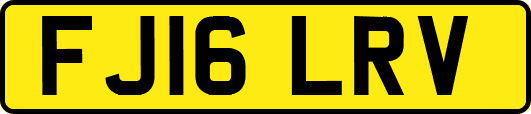 FJ16 LRV